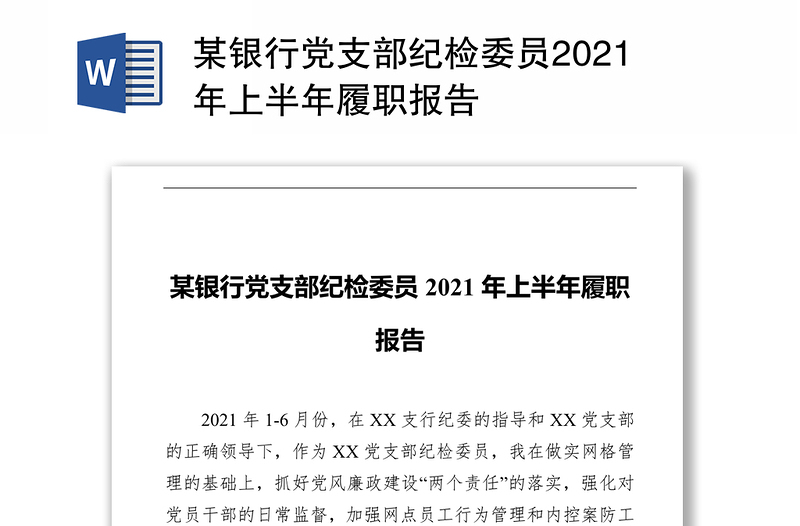 W

某银行党支部纪检委员2021年上半年履职报告

某银行党支部纪检委员 2021 年上半年履职报告

2021 年 1-6 月份，在 XX 支行纪委的指导和 XX 党支部的正确领导下，作为 XX 党支部纪检委员，我在做实网格管理的基础上，抓好党风廉政建设“两个责任”的落实，强化对党员干部的日常监督，加强网点员工行为管理和内控案防工